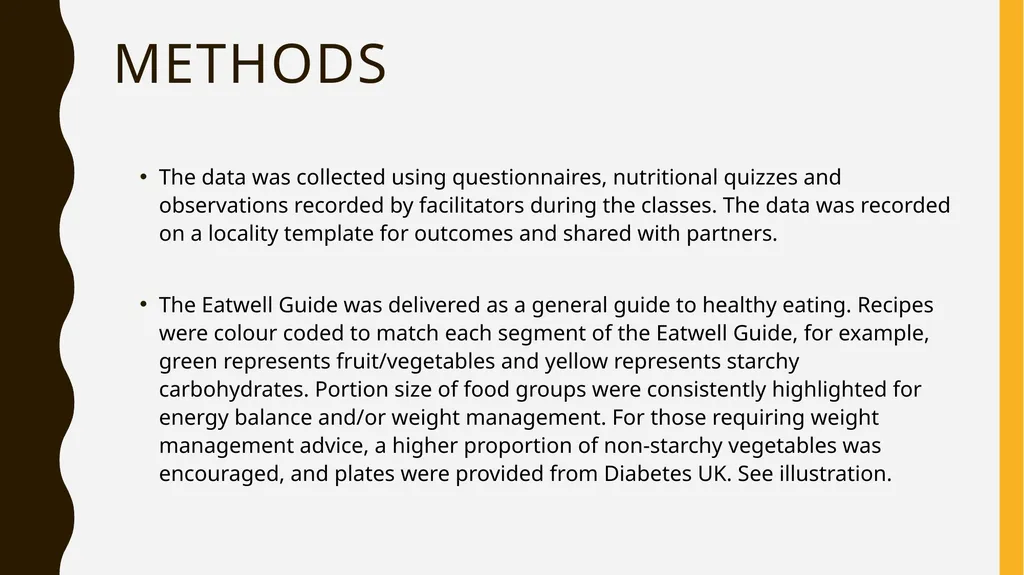 METHODS

• The data was collected using questionnaires, nutritional quizzes and observations recorded by facilitators during the classes. The data was recorded on a locality template for outcomes and shared with partners.

• The Eatwell Guide was delivered as a general guide to healthy eating. Recipes were colour coded to match each segment of the Eatwell Guide, for example, green represents fruit/vegetables and yellow represents starchy carbohydrates. Portion size of food groups were consistently highlighted for energy balance and/or weight management. For those requiring weight management advice, a higher proportion of non-starchy vegetables was encouraged, and plates were provided from Diabetes UK. See illustration.